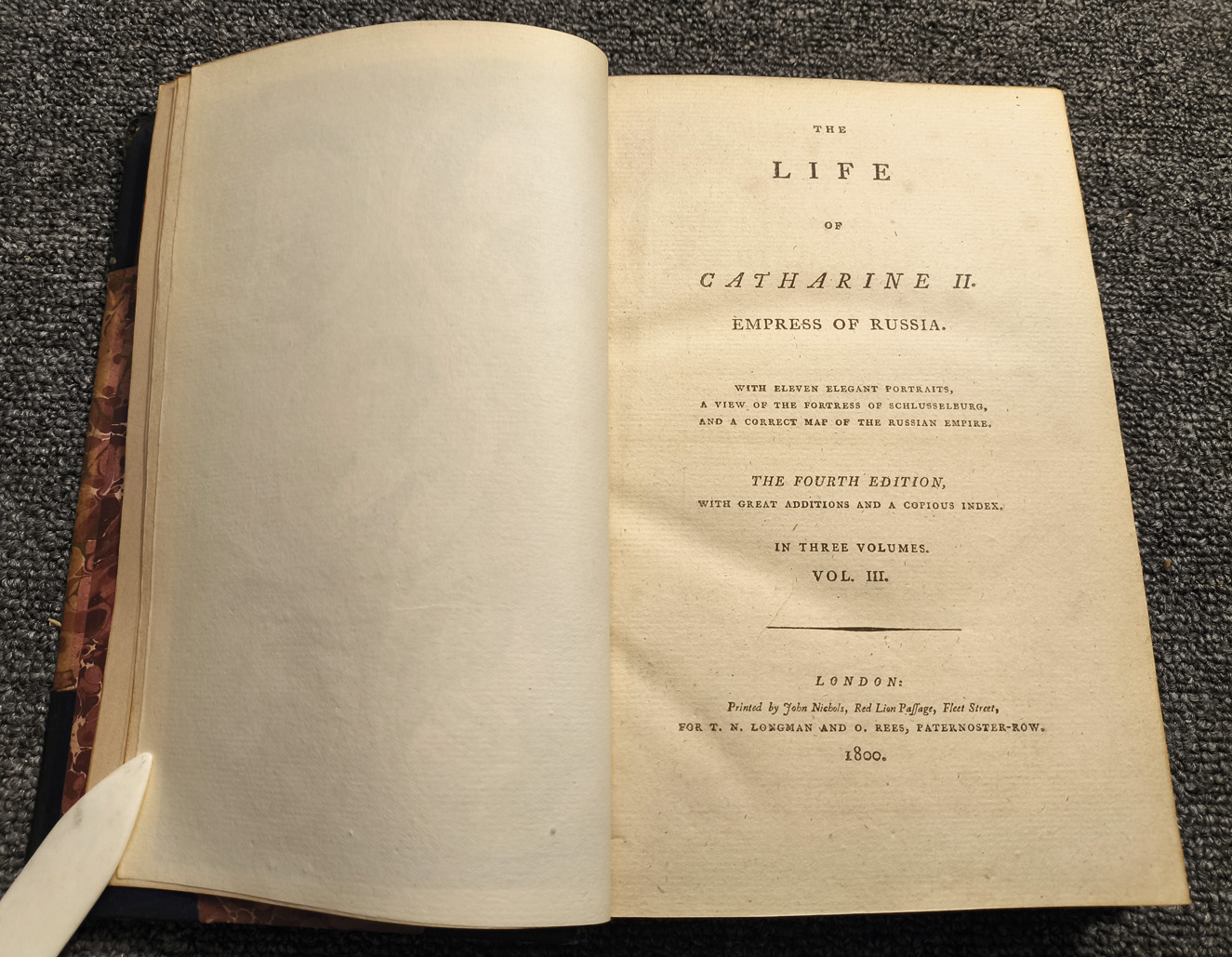 THE

LIFE

OF

CATHARINE II.

EMPRESS OF RUSSIA.

WITH ELEVEN ELEGANT PORTRAITS,
A VIEW OF THE FORTRESS OF SCHLUSSELBURG,
AND A CORRECT MAP OF THE RUSSIAN EMPIRE.

THE FOURTH EDITION,
WITH GREAT ADDITIONS AND A COPIOUS INDEX.

IN THREE VOLUMES.
VOL. III.

LONDON:
Printed by John Nichols, Red Lion Paſſage, Fleet Street,
FOR T. N. LONGMAN AND O. REES, PATERNOSTER-ROW.
1800.